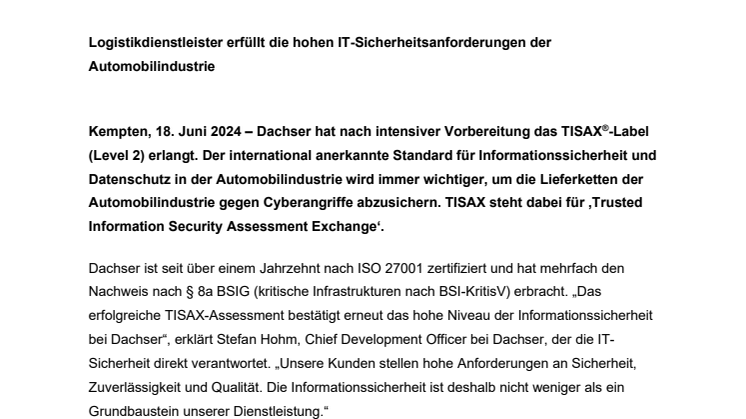 Logistikdienstleister erfüllt die hohen IT-Sicherheitsanforderungen der Automobilindustrie

Kempten, 18. Juni 2024 – Dachser hat nach intensiver Vorbereitung das TISAX®-Label (Level 2) erlangt. Der international anerkannte Standard für Informationssicherheit und Datenschutz in der Automobilindustrie wird immer wichtiger, um die Lieferketten der Automobilindustrie gegen Cyberangriffe abzusichern. TISAX steht dabei für ‚Trusted Information Security Assessment Exchange‘.

Dachser ist seit über einem Jahrzehnt nach ISO 27001 zertifiziert und hat mehrfach den Nachweis nach § 8a BSIG (kritische Infrastrukturen nach BSI-KritisV) erbracht. „Das erfolgreiche TISAX-Assessment bestätigt erneut das hohe Niveau der Informationssicherheit bei Dachser“, erklärt Stefan Hohm, Chief Development Officer bei Dachser, der die IT-Sicherheit direkt verantwortet. „Unsere Kunden stellen hohe Anforderungen an Sicherheit, Zuverlässigkeit und Qualität. Die Informationssicherheit ist deshalb nicht weniger als ein Grundbaustein unserer Dienstleistung.“